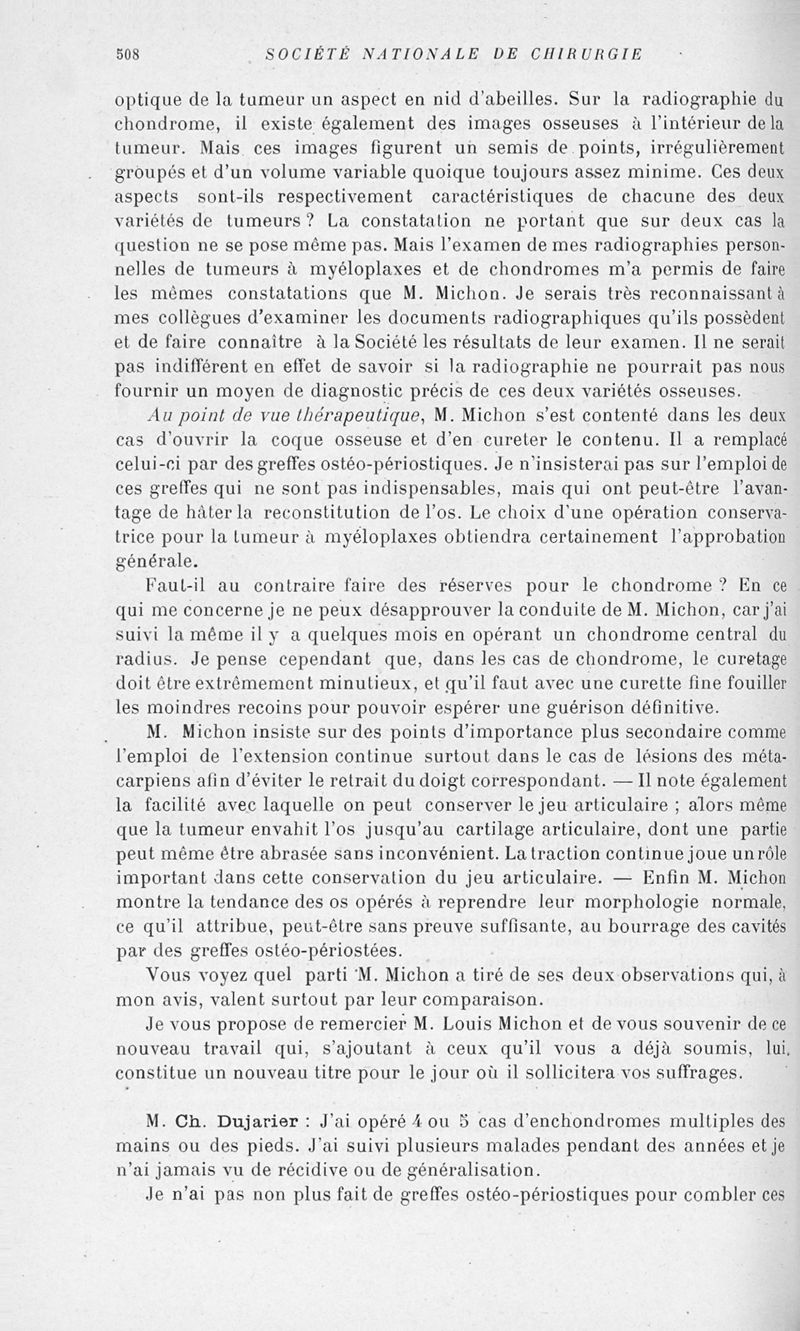 508 SOCIÉTÉ NATIONALE DE CHIRURGIE

optique de la tumeur un aspect en nid d'abeilles. Sur la radiographie du chondrome, il existe également des images osseuses à l'intérieur de la tumeur. Mais ces images figurent un semis de points, irrégulièrement groupés et d'un volume variable quoique toujours assez minime. Ces deux aspects sont-ils respectivement caractéristiques de chacune des deux variétés de tumeurs ? La constatation ne portant que sur deux cas la question ne se pose même pas. Mais l'examen de mes radiographies personnelles de tumeurs à myéloplaxes et de chondromes m'a permis de faire les mêmes constatations que M. Michon. Je serais très reconnaissant à mes collègues d'examiner les documents radiographiques qu'ils possèdent et de faire connaître à la Société les résultats de leur examen. Il ne serait pas indifférent en effet de savoir si la radiographie ne pourrait pas nous fournir un moyen de diagnostic précis de ces deux variétés osseuses.

Au point de vue thérapeutique, M. Michon s'est contenté dans les deux cas d'ouvrir la coque osseuse et d'en cureter le contenu. Il a remplacé celui-ci par des greffes ostéo-périostiques. Je n'insisterai pas sur l'emploi de ces greffes qui ne sont pas indispensables, mais qui ont peut-être l'avantage de hâter la reconstitution de l'os. Le choix d'une opération conservatrice pour la tumeur à myéloplaxes obtiendra certainement l'approbation générale.

Faut-il au contraire faire des réserves pour le chondrome ? En ce qui me concerne je ne peux désapprouver la conduite de M. Michon, car j'ai suivi la même il y a quelques mois en opérant un chondrome central du radius. Je pense cependant que, dans les cas de chondrome, le curetage doit être extrêmement minutieux, et qu'il faut avec une curette fine fouiller les moindres recoins pour pouvoir espérer une guérison définitive.

M. Michon insiste sur des points d'importance plus secondaire comme l'emploi de l'extension continue surtout dans le cas de lésions des métacarpiens afin d'éviter le retrait du doigt correspondant. — Il note également la facilité avec laquelle on peut conserver le jeu articulaire ; alors même que la tumeur envahit l'os jusqu'au cartilage articulaire, dont une partie peut même être abrasée sans inconvénient. La traction continue joue un rôle important dans cette conservation du jeu articulaire. — Enfin M. Michon montre la tendance des os opérés à reprendre leur morphologie normale, ce qu'il attribue, peut-être sans preuve suffisante, au bourrage des cavités par des greffes ostéo-périostées.

Vous voyez quel parti M. Michon a tiré de ses deux observations qui, à mon avis, valent surtout par leur comparaison.

Je vous propose de remercier M. Louis Michon et de vous souvenir de ce nouveau travail qui, s'ajoutant à ceux qu'il vous a déjà soumis, lui, constitue un nouveau titre pour le jour où il sollicitera vos suffrages.

M. Ch. Dujarier : J'ai opéré 4 ou 5 cas d'enchondromes multiples des mains ou des pieds. J'ai suivi plusieurs malades pendant des années et je n'ai jamais vu de récidive ou de généralisation.

Je n'ai pas non plus fait de greffes ostéo-périostiques pour combler ces